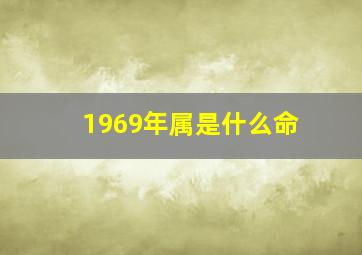 1969年属是什么命